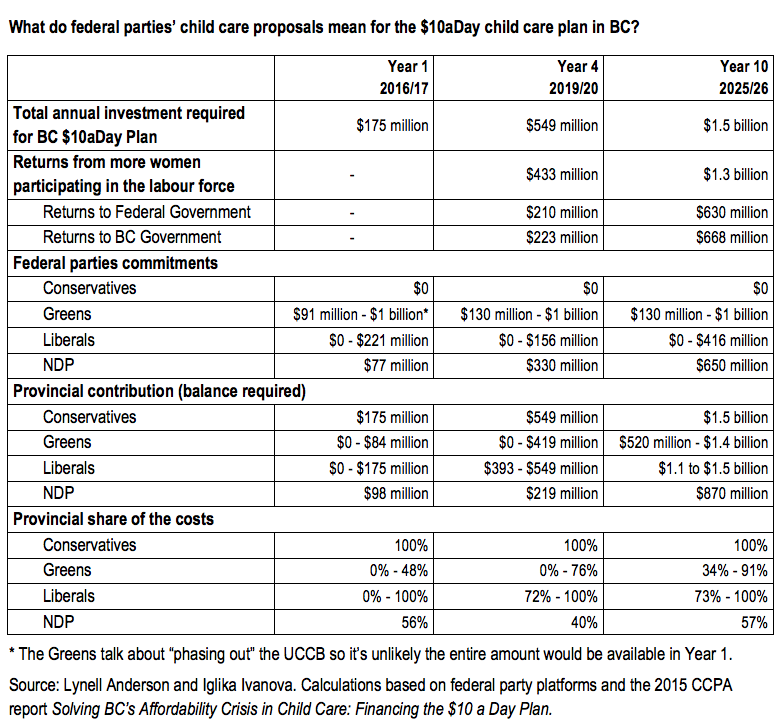 What do federal parties' child care proposals mean for the \$10aDay child care plan in BC?

| | Year 1 2016/17 | Year 4 2019/20 | Year 10 2025/26 |
|---|---|---|---|
| Total annual investment required for BC \$10aDay Plan | \$175 million | \$549 million | \$1.5 billion |
| Returns from more women participating in the labour force | - | \$433 million | \$1.3 billion |
| Returns to Federal Government | - | \$210 million | \$630 million |
| Returns to BC Government | - | \$223 million | \$668 million |
| Federal parties commitments | | | |
| Conservatives | \$0 | \$0 | \$0 |
| Greens | \$91 million - \$1 billion* | \$130 million - \$1 billion | \$130 million - \$1 billion |
| Liberals | \$0 - \$221 million | \$0 - \$156 million | \$0 - \$416 million |
| NDP | \$77 million | \$330 million | \$650 million |
| Provincial contribution (balance required) | | | |
| Conservatives | \$175 million | \$549 million | \$1.5 billion |
| Greens | \$0 - \$84 million | \$0 - \$419 million | \$520 million - \$1.4 billion |
| Liberals | \$0 - \$175 million | \$393 - \$549 million | \$1.1 to \$1.5 billion |
| NDP | \$98 million | \$219 million | \$870 million |
| Provincial share of the costs | | | |
| Conservatives | 100% | 100% | 100% |
| Greens | 0% - 48% | 0% - 76% | 34% - 91% |
| Liberals | 0% - 100% | 72% - 100% | 73% - 100% |
| NDP | 56% | 40% | 57% |

* The Greens talk about "phasing out" the UCCB so it's unlikely the entire amount would be available in Year 1.

Source: Lynell Anderson and Iglika Ivanova. Calculations based on federal party platforms and the 2015 CCPA report Solving BC's Affordability Crisis in Child Care: Financing the \$10 a Day Plan.